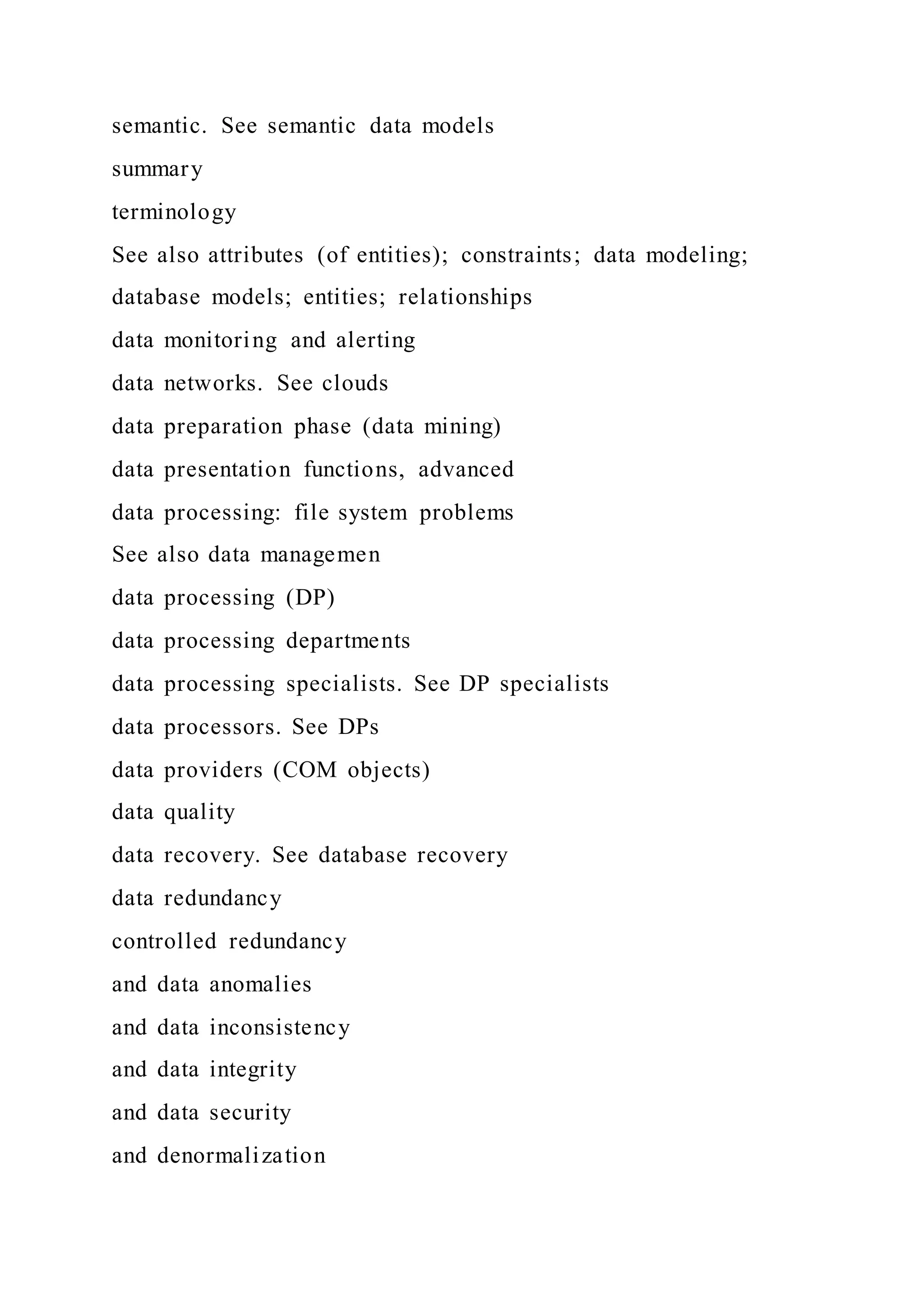 semantic. See semantic data models

summary

terminology

See also attributes (of entities); constraints; data modeling;

database models; entities; relationships

data monitoring and alerting

data networks. See clouds

data preparation phase (data mining)

data presentation functions, advanced

data processing: file system problems

See also data managemen

data processing (DP)

data processing departments

data processing specialists. See DP specialists

data processors. See DPs

data providers (COM objects)

data quality

data recovery. See database recovery

data redundancy

controlled redundancy

and data anomalies

and data inconsistency

and data integrity

and data security

and denormalization